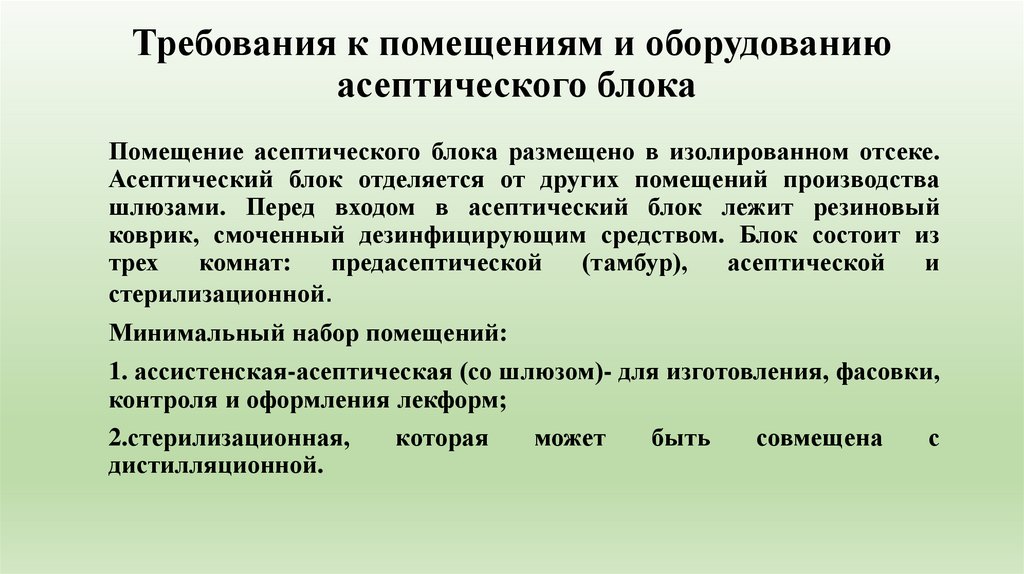 Требования к помещениям и оборудованию асептического блока

Помещение асептического блока размещено в изолированном отсеке. Асептический блок отделяется от других помещений производства шлюзами. Перед входом в асептический блок лежит резиновый коврик, смоченный дезинфицирующим средством. Блок состоит из трех комнат: предасептической (тамбур), асептической и стерилизационной.

Минимальный набор помещений:

1. ассистенская-асептическая (со шлюзом)- для изготовления, фасовки, контроля и оформления лекформ;

2.стерилизационная, которая может быть совмещена с дистилляционной.